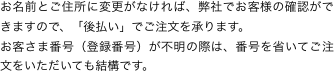 お名前とご住所に変更がなければ、弊社でお客様の確認ができますので、「後払い」でご注文を承ります。
お客さま番号（登録番号）が不明の際は、番号を省いてご注文をいただいても結構です。